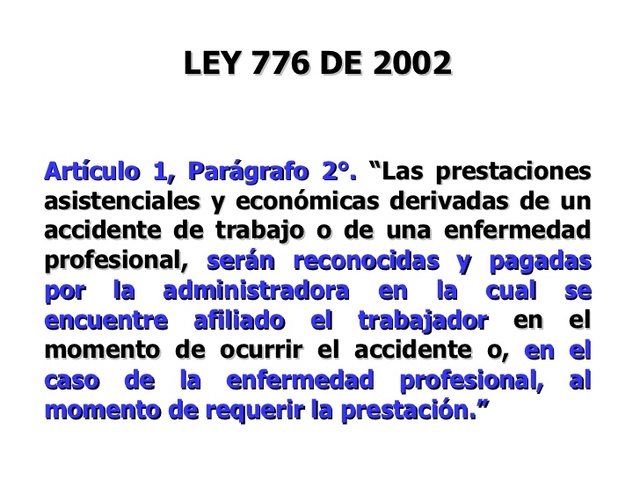 LEY 776 DE 2002

Artículo 1, Parágrafo 2°. “Las prestaciones asistenciales y económicas derivadas de un accidente de trabajo o de una enfermedad profesional, serán reconocidas y pagadas por la administradora en la cual se encuentre afiliado el trabajador en el momento de ocurrir el accidente o, en el caso de la enfermedad profesional, al momento de requerir la prestación.”